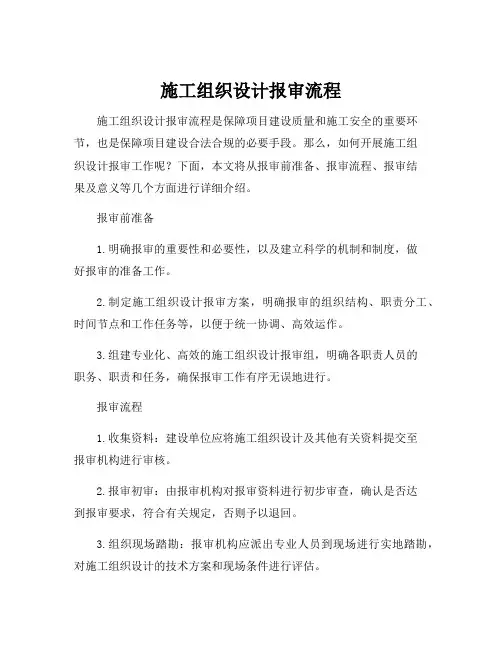 施工组织设计报审流程

施工组织设计报审流程是保障项目建设质量和施工安全的重要环节，也是保障项目建设合法合规的必要手段。那么，如何开展施工组织设计报审工作呢？下面，本文将从报审前准备、报审流程、报审结果及意义等几个方面进行详细介绍。

报审前准备

1. 明确报审的重要性和必要性，以及建立科学的机制和制度，做好报审的准备工作。

2. 制定施工组织设计报审方案，明确报审的组织结构、职责分工、时间节点和工作任务等，以便于统一协调、高效运作。

3. 组建专业化、高效的施工组织设计报审组，明确各职责人员的职务、职责和任务，确保报审工作有序无误地进行。

报审流程

1. 收集资料：建设单位应将施工组织设计及其他有关资料提交至报审机构进行审核。

2. 报审初审：由报审机构对报审资料进行初步审查，确认是否达到报审要求，符合有关规定，否则予以退回。

3. 组织现场踏勘：报审机构应派出专业人员到现场进行实地踏勘，对施工组织设计的技术方案和现场条件进行评估。